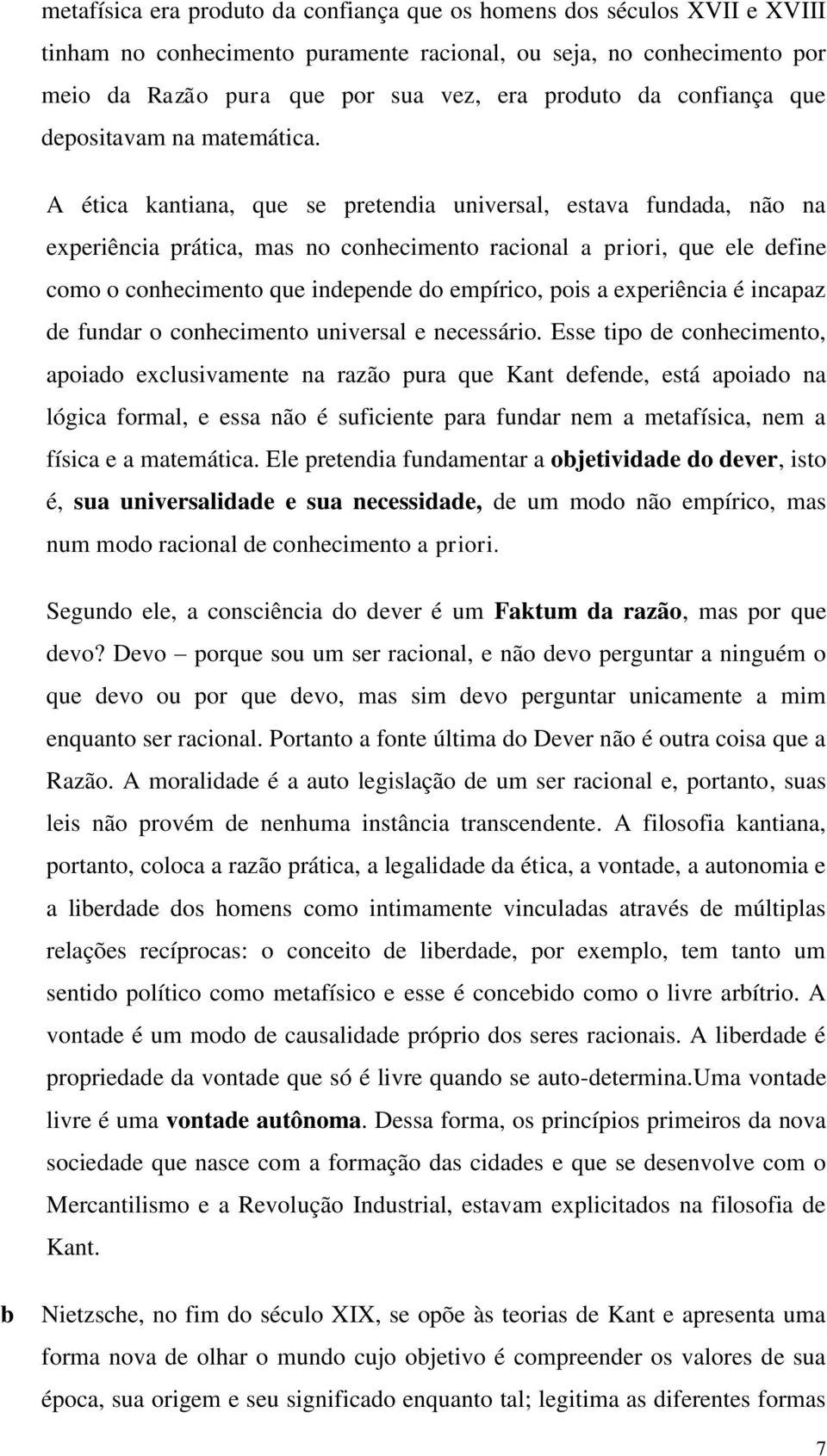 metafísica era produto da confiança que os homens dos séculos XVII e XVIII tinham no conhecimento puramente racional, ou seja, no conhecimento por meio da Razão pura que por sua vez, era produto da confiança que depositavam na matemática.

A ética kantiana, que se pretendia universal, estava fundada, não na experiência prática, mas no conhecimento racional a priori, que ele define como o conhecimento que independe do empírico, pois a experiência é incapaz de fundar o conhecimento universal e necessário. Esse tipo de conhecimento, apoiado exclusivamente na razão pura que Kant defende, está apoiado na lógica formal, e essa não é suficiente para fundar nem a metafísica, nem a física e a matemática. Ele pretendia fundamentar a objetividade do dever, isto é, sua universalidade e sua necessidade, de um modo não empírico, mas num modo racional de conhecimento a priori.

Segundo ele, a consciência do dever é um Faktum da razão, mas por que devo? Devo – porque sou um ser racional, e não devo perguntar a ninguém o que devo ou por que devo, mas sim devo perguntar unicamente a mim enquanto ser racional. Portanto a fonte última do Dever não é outra coisa que a Razão. A moralidade é a auto legislação de um ser racional e, portanto, suas leis não provém de nenhuma instância transcendente. A filosofia kantiana, portanto, coloca a razão prática, a legalidade da ética, a vontade, a autonomia e a liberdade dos homens como intimamente vinculadas através de múltiplas relações recíprocas: o conceito de liberdade, por exemplo, tem tanto um sentido político como metafísico e esse é concebido como o livre arbítrio. A vontade é um modo de causalidade próprio dos seres racionais. A liberdade é propriedade da vontade que só é livre quando se auto-determina.Uma vontade livre é uma vontade autônoma. Dessa forma, os princípios primeiros da nova sociedade que nasce com a formação das cidades e que se desenvolve com o Mercantilismo e a Revolução Industrial, estavam explicitados na filosofia de Kant.

b Nietzsche, no fim do século XIX, se opõe às teorias de Kant e apresenta uma forma nova de olhar o mundo cujo objetivo é compreender os valores de sua época, sua origem e seu significado enquanto tal; legitima as diferentes formas

7